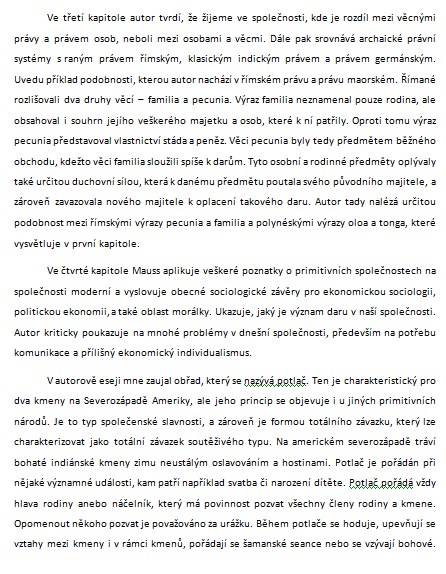 Ve třetí kapitole autor tvrdí, že žijeme ve společnosti, kde je rozdíl mezi věcnými právy a právem osob, neboli mezi osobami a věcmi. Dále pak srovnává archaické právní systémy s raným právem římským, klasickým indickým právem a právem germánským. Uvedu příklad podobnosti, kterou autor nachází v římském právu a právu maorském. Římané rozlišovali dva druhy věcí – familia a pecunia. Výraz familia neznamenal pouze rodina, ale obsahoval i souhrn jejího veškerého majetku a osob, které k ní patřily. Oproti tomu výraz pecunia představoval vlastnictví stáda a peněz. Věci pecunia byly tedy předmětem běžného obchodu, kdežto věci familia sloužili spíše k darům. Tyto osobní a rodinné předměty oplývaly také určitou duchovní sílou, která k danému předmětu poutala svého původního majitele, a zároveň zavazovala nového majitele k oplacení takového daru. Autor tady nalézá určitou podobnost mezi římskými výrazy pecunia a familia a polynéskými výrazy oloa a tonga, které vysvětluje v první kapitole.

Ve čtvrté kapitole Mauss aplikuje veškeré poznatky o primitivních společnostech na společnosti moderní a vyslovuje obecné sociologické závěry pro ekonomickou sociologii, politickou ekonomii, a také oblast morálky. Ukazuje, jaký je význam daru v naší společnosti. Autor kriticky poukazuje na mnohé problémy v dnešní společnosti, především na potřebu komunikace a přílišný ekonomický individualismus.

V autorově eseji mne zaujal obřad, který se nazývá potlač. Ten je charakteristický pro dva kmeny na Severozápadě Ameriky, ale jeho princip se objevuje i u jiných primitivních národů. Je to typ společenské slavnosti, a zároveň je formou totálního závazku, který lze charakterizovat jako totální závazek soutěživého typu. Na americkém severozápadě tráví bohaté indiánské kmeny zimu neustálým oslavováním a hostinami. Potlač je pořádán při nějaké významné události, kam patří například svatba či narození dítěte. Potlač pořádá vždy hlava rodiny anebo náčelník, který má povinnost pozvat všechny členy rodiny a kmene. Opomenout někoho pozvat je považováno za urážku. Během potlače se hoduje, upevňují se vztahy mezi kmeny i v rámci kmenů, pořádají se šamanské seance nebo se vzývají bohové.